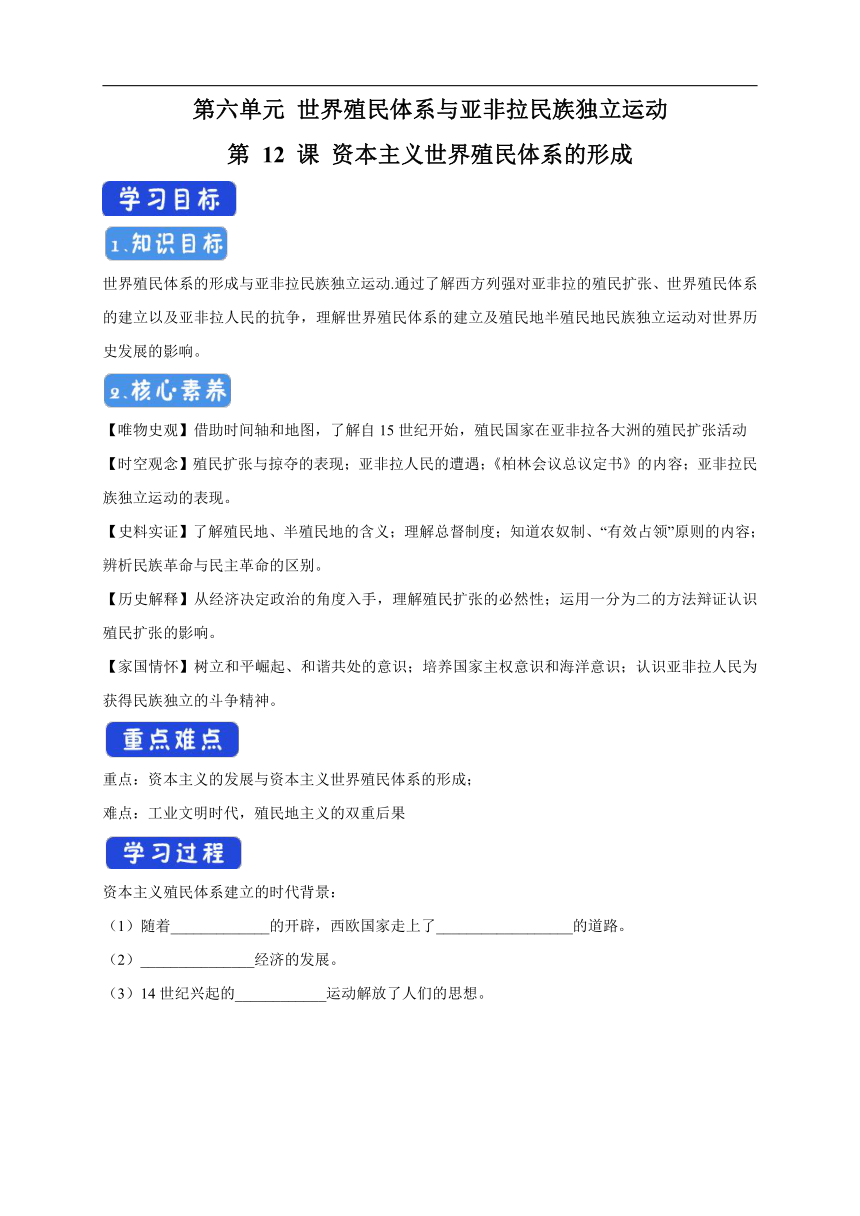 第六单元 世界殖民体系与亚非拉民族独立运动

第 12 课 资本主义世界殖民体系的形成

学习目标

1.知识目标

世界殖民体系的形成与亚非拉民族独立运动.通过了解西方列强对亚非拉的殖民扩张、世界殖民体系的建立以及亚非拉人民的抗争，理解世界殖民体系的建立及殖民地半殖民地民族独立运动对世界历史发展的影响。

2.核心素养

【唯物史观】借助时间轴和地图，了解自 15 世纪开始，殖民国家在亚非拉各大洲的殖民扩张活动

【时空观念】殖民扩张与掠夺的表现；亚非拉人民的遭遇；《柏林会议总议定书》的内容；亚非拉民族独立运动的表现。

【史料实证】了解殖民地、半殖民地的含义；理解总督制度；知道农奴制、“有效占领”原则的内容；辨析民族革命与民主革命的区别。

【历史解释】从经济决定政治的角度入手，理解殖民扩张的必然性；运用一分为二的方法辩证认识殖民扩张的影响。

【家国情怀】树立和平崛起、和谐共处的意识；培养国家主权意识和海洋意识；认识亚非拉人民为获得民族独立的斗争精神。

重点难点

重点：资本主义的发展与资本主义世界殖民体系的形成；

难点：工业文明时代，殖民地主义的双重后果

学习过程

资本主义殖民体系建立的时代背景：

（1）随着_____________的开辟，西欧国家走上了__________________的道路。

（2）_______________经济的发展。

（3）14 世纪兴起的____________运动解放了人们的思想。